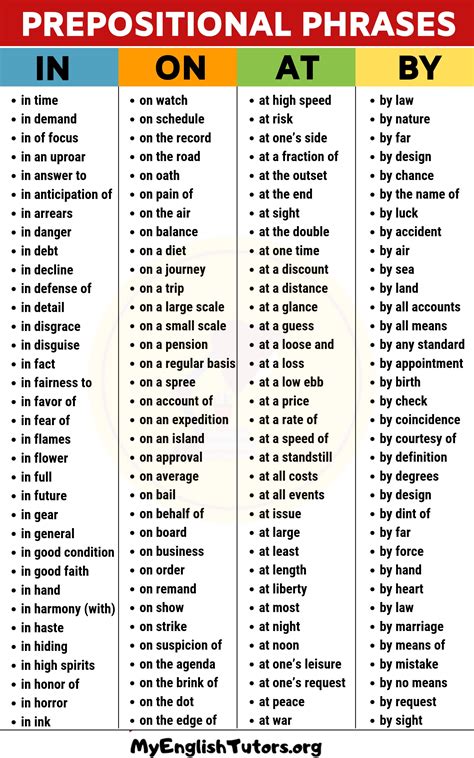 PREPOSITIONAL PHRASES

IN

- in time
- in demand
- in of focus
- in an uproar
- in answer to
- in anticipation of
- in arrears
- in danger
- in debt
- in decline
- in defense of
- in detail
- in disgrace
- in disguise
- in fact
- in fairness to
- in favor of
- in fear of
- in flames
- in flower
- in full
- in future
- in gear
- in general
- in good condition
- in good faith
- in hand
- in harmony (with)
- in haste
- in hiding
- in high spirits
- in honor of
- in horror
- in ink

ON

- on watch
- on schedule
- on the record
- on the road
- on oath
- on pain of
- on the air
- on balance
- on a diet
- on a journey
- on a trip
- on a large scale
- on a small scale
- on a pension
- on a regular basis
- on a spree
- on account of
- on an expedition
- on an island
- on approval
- on average
- on bail
- on behalf of
- on board
- on business
- on order
- on remand
- on show
- on strike
- on suspicion of
- on the agenda
- on the brink of
- on the dot
- on the edge of

AT

- at high speed
- at risk
- at one's side
- at a fraction of
- at the outset
- at the end
- at sight
- at the double
- at one time
- at a discount
- at a distance
- at a glance
- at a guess
- at a loose and
- at a loss
- at a low ebb
- at a price
- at a rate of
- at a speed of
- at a standstill
- at all costs
- at all events
- at issue
- at large
- at least
- at length
- at liberty
- at most
- at night
- at noon
- at one's leisure
- at one's request
- at peace
- at war

BY

- by law
- by nature
- by far
- by design
- by chance
- by the name of
- by luck
- by accident
- by air
- by sea
- by land
- by all accounts
- by all means
- by any standard
- by appointment
- by birth
- by check
- by coincidence
- by courtesy of
- by definition
- by degrees
- by design
- by dint of
- by far
- by force
- by hand
- by heart
- by law
- by marriage
- by means of
- by mistake
- by no means
- by request
- by sight

MyEnglishTutors.org